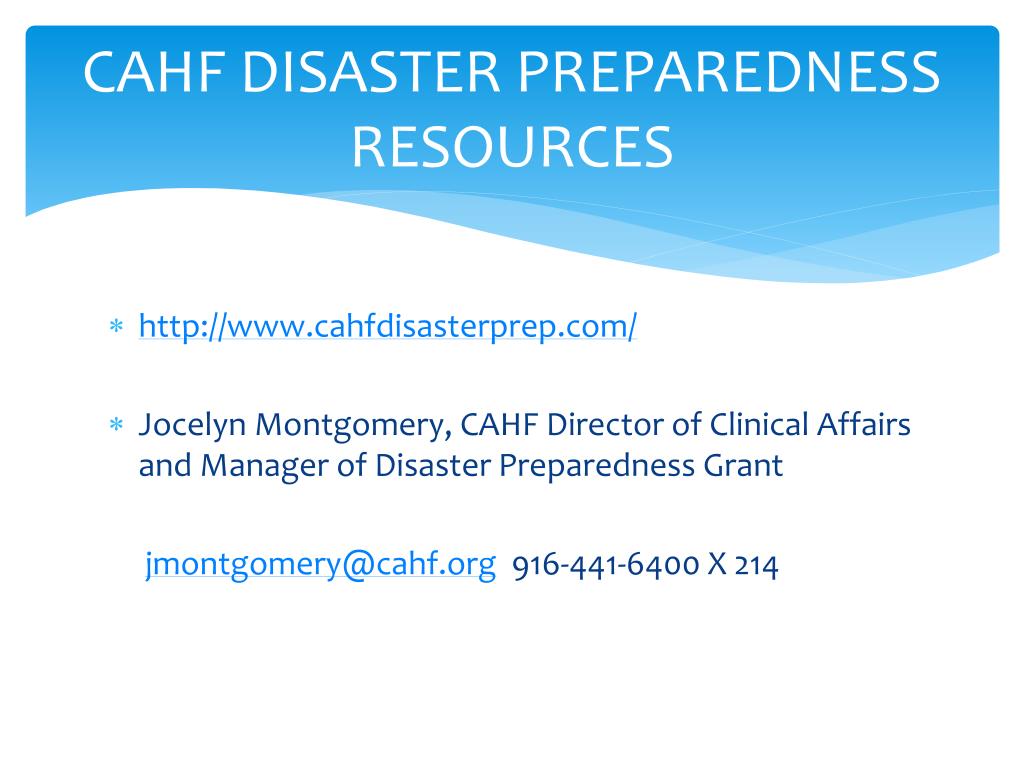 CAHF DISASTER PREPAREDNESS RESOURCES

* http://www.cahfdisasterprep.com/

* Jocelyn Montgomery, CAHF Director of Clinical Affairs and Manager of Disaster Preparedness Grant

jmontgomery@cahf.org 916-441-6400 X 214